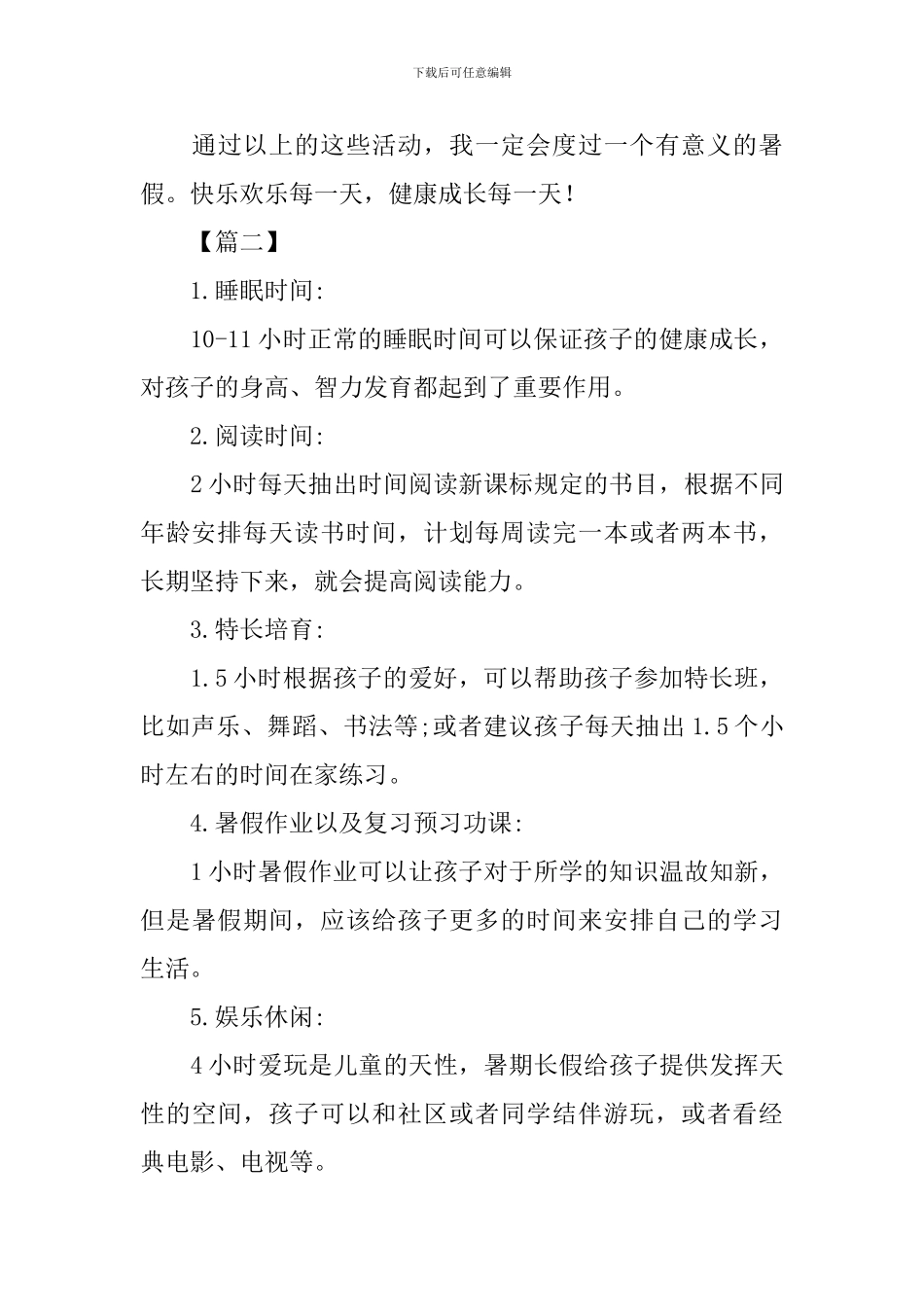 下载后可任意编辑

通过以上的这些活动，我一定会度过一个有意义的暑假。快乐欢乐每一天，健康成长每一天！

【篇二】

1.睡眠时间:

10-11小时正常的睡眠时间可以保证孩子的健康成长，对孩子的身高、智力发育都起到了重要作用。

2.阅读时间:

2小时每天抽出时间阅读新课标规定的书目，根据不同年龄安排每天读书时间，计划每周读完一本或者两本书，长期坚持下来，就会提高阅读能力。

3.特长培育:

1.5小时根据孩子的爱好，可以帮助孩子参加特长班，比如声乐、舞蹈、书法等;或者建议孩子每天抽出1.5个小时左右的时间在家练习。

4.暑假作业以及复习预习功课:

1小时暑假作业可以让孩子对于所学的知识温故知新，但是暑假期间，应该给孩子更多的时间来安排自己的学习生活。

5.娱乐休闲:

4小时爱玩是儿童的天性，暑期长假给孩子提供发挥天性的空间，孩子可以和社区或者同学结伴游玩，或者看经典电影、电视等。